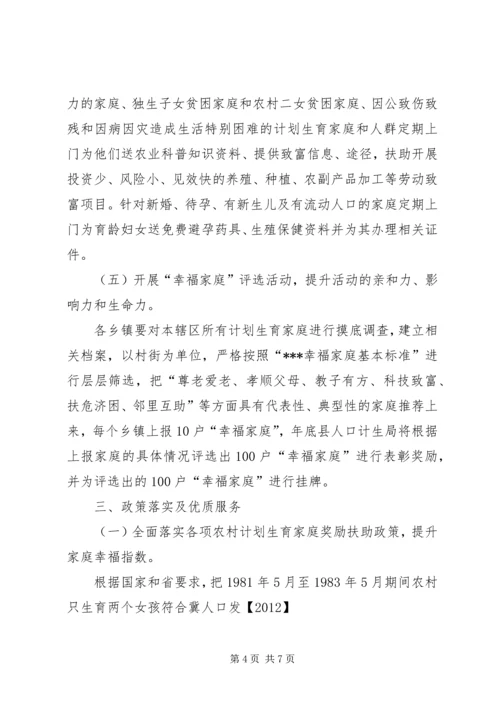 力的家庭、独生子女贫困家庭和农村二女贫困家庭、因公致伤致残和因病因灾造成生活特别困难的计划生育家庭和人群定期上门为他们送农业科普知识资料、提供致富信息、途径，扶助开展投资少、风险小、见效快的养殖、种植、农副产品加工等劳动致富项目。针对新婚、待孕、有新生儿及有流动人口的家庭定期上门为育龄妇女送免费避孕药具、生殖保健资料并为其办理相关证件。

（五）开展“幸福家庭”评选活动，提升活动的亲和力、影响力和生命力。

各乡镇要对本辖区所有计划生育家庭进行摸底调查，建立相关档案，以村街为单位，严格按照“***幸福家庭基本标准”进行层层筛选，把“尊老爱老、孝顺父母、教子有方、科技致富、扶危济困、邻里互助”等方面具有代表性、典型性的家庭推荐上来，每个乡镇上报10户“幸福家庭”，年底县人口计生局将根据上报家庭的具体情况评选出100户“幸福家庭”进行表彰奖励，并为评选出的100户“幸福家庭”进行挂牌。

三、政策落实及优质服务

（一）全面落实各项农村计划生育家庭奖励扶助政策，提升家庭幸福指数。

根据国家和省要求，把1981年5月至1983年5月期间农村只生育两个女孩符合冀人口发【2012】

第4页 共7页